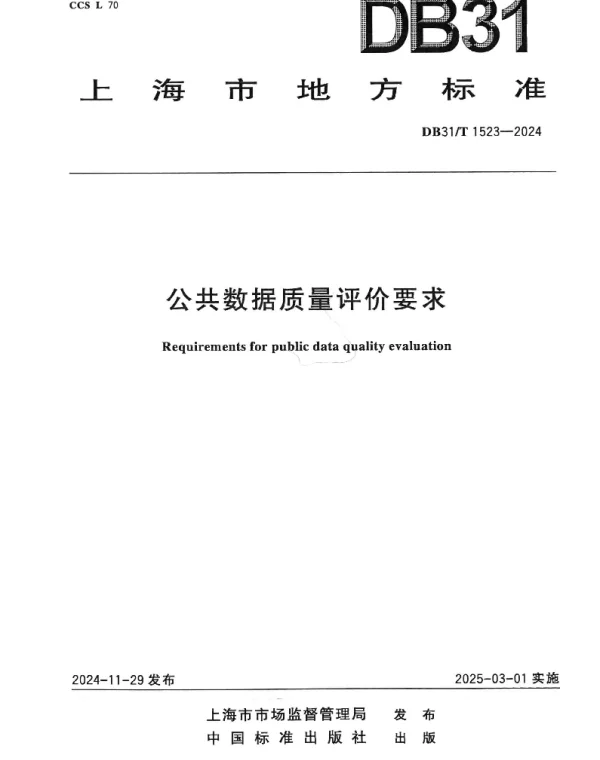 CCS L 70

DB31

上海市地方标准

DB31/T 1523—2024

公共数据质量评价要求

Requirements for public data quality evaluation

2024-11-29 发布

2025-03-01 实施

上海市市场监督管理局 发布
中国标准出版社 出版